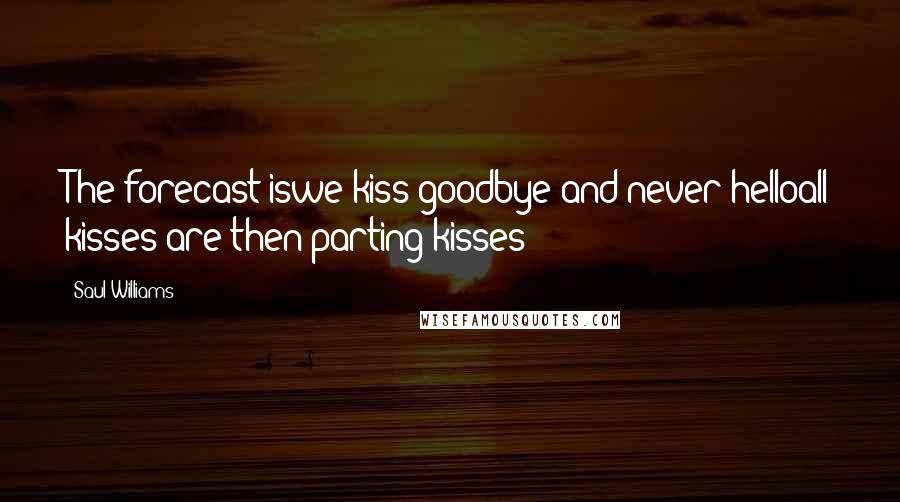 The forecast iswe kiss goodbye and never helloall kisses are then parting kisses

Saul Williams

WISEFAMOUSQUOTES.COM